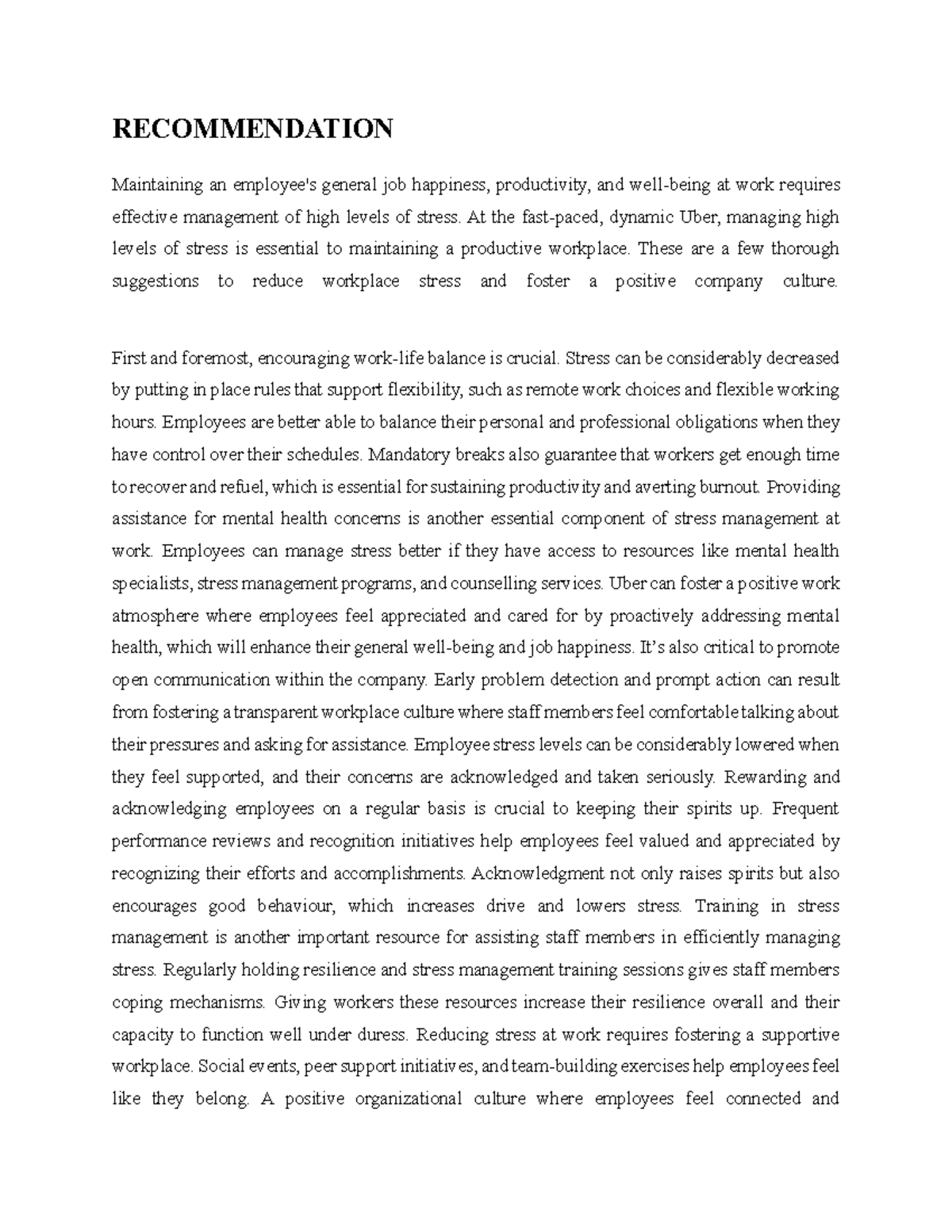 RECOMMENDATION

Maintaining an employee's general job happiness, productivity, and well-being at work requires effective management of high levels of stress. At the fast-paced, dynamic Uber, managing high levels of stress is essential to maintaining a productive workplace. These are a few thorough suggestions to reduce workplace stress and foster a positive company culture.

First and foremost, encouraging work-life balance is crucial. Stress can be considerably decreased by putting in place rules that support flexibility, such as remote work choices and flexible working hours. Employees are better able to balance their personal and professional obligations when they have control over their schedules. Mandatory breaks also guarantee that workers get enough time to recover and refuel, which is essential for sustaining productivity and averting burnout. Providing assistance for mental health concerns is another essential component of stress management at work. Employees can manage stress better if they have access to resources like mental health specialists, stress management programs, and counselling services. Uber can foster a positive work atmosphere where employees feel appreciated and cared for by proactively addressing mental health, which will enhance their general well-being and job happiness. It's also critical to promote open communication within the company. Early problem detection and prompt action can result from fostering a transparent workplace culture where staff members feel comfortable talking about their pressures and asking for assistance. Employee stress levels can be considerably lowered when they feel supported, and their concerns are acknowledged and taken seriously. Rewarding and acknowledging employees on a regular basis is crucial to keeping their spirits up. Frequent performance reviews and recognition initiatives help employees feel valued and appreciated by recognizing their efforts and accomplishments. Acknowledgment not only raises spirits but also encourages good behaviour, which increases drive and lowers stress. Training in stress management is another important resource for assisting staff members in efficiently managing stress. Regularly holding resilience and stress management training sessions gives staff members coping mechanisms. Giving workers these resources increase their resilience overall and their capacity to function well under duress. Reducing stress at work requires fostering a supportive workplace. Social events, peer support initiatives, and team-building exercises help employees feel like they belong. A positive organizational culture where employees feel connected and